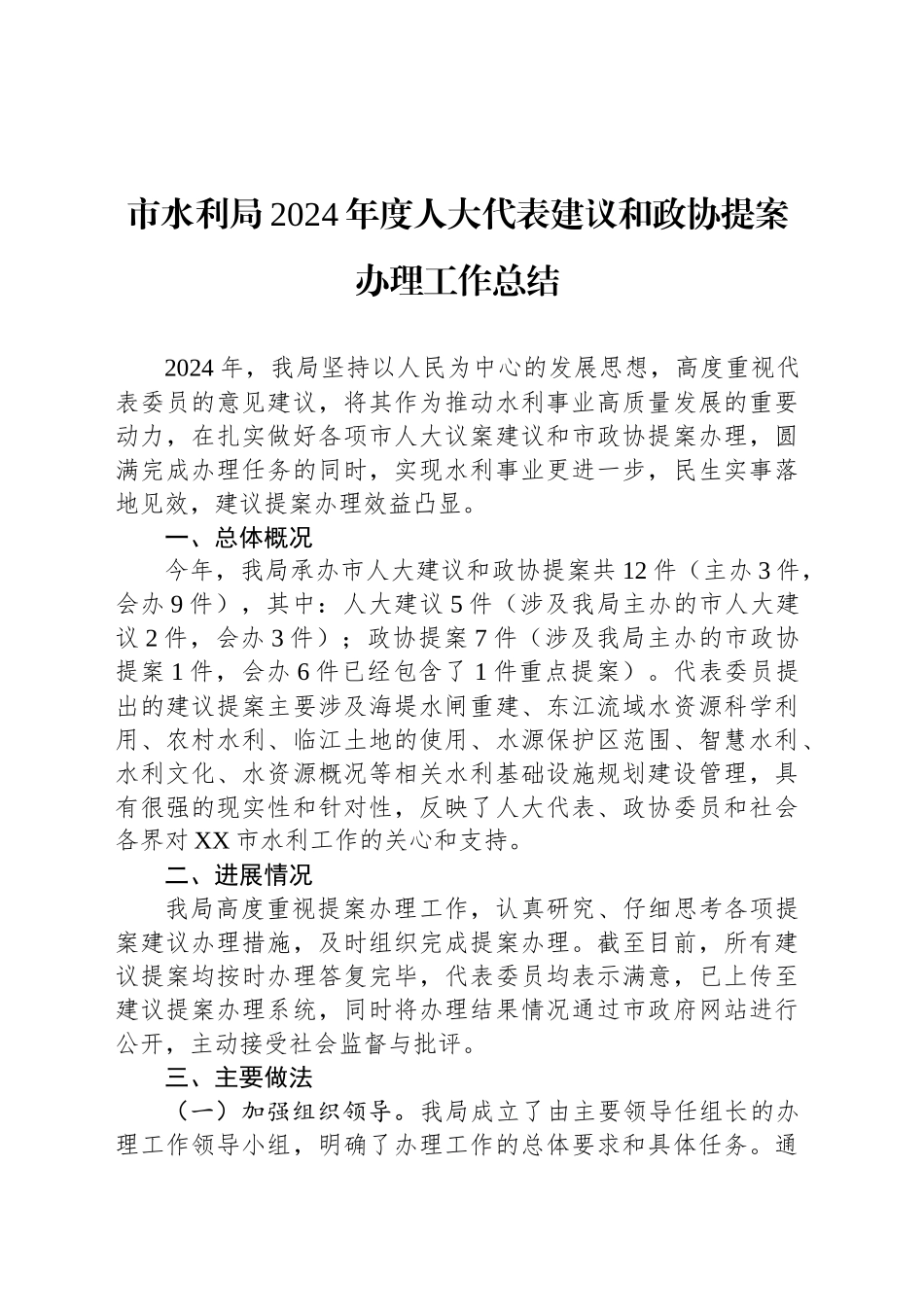 市水利局2024年度人大代表建议和政协提案办理工作总结

2024年，我局坚持以人民为中心的发展思想，高度重视代表委员的意见建议，将其作为推动水利事业高质量发展的重要动力，在扎实做好各项市人大议案建议和市政协提案办理，圆满完成办理任务的同时，实现水利事业更进一步，民生实事落地见效，建议提案办理效益凸显。

一、总体概况

今年，我局承办市人大建议和政协提案共12件（主办3件，会办9件），其中：人大建议5件（涉及我局主办的市人大建议2件，会办3件）；政协提案7件（涉及我局主办的市政协提案1件，会办6件已经包含了1件重点提案）。代表委员提出的建议提案主要涉及海堤水闸重建、东江流域水资源科学利用、农村水利、临江土地的使用、水源保护区范围、智慧水利、水利文化、水资源概况等相关水利基础设施规划建设管理，具有很强的现实性和针对性，反映了人大代表、政协委员和社会各界对XX市水利工作的关心和支持。

二、进展情况

我局高度重视提案办理工作，认真研究、仔细思考各项提案建议办理措施，及时组织完成提案办理。截至目前，所有建议提案均按时办理答复完毕，代表委员均表示满意，已上传至建议提案办理系统，同时将办理结果情况通过市政府网站进行公开，主动接受社会监督与批评。

三、主要做法

（一）加强组织领导。我局成立了由主要领导任组长的办理工作领导小组，明确了办理工作的总体要求和具体任务。通